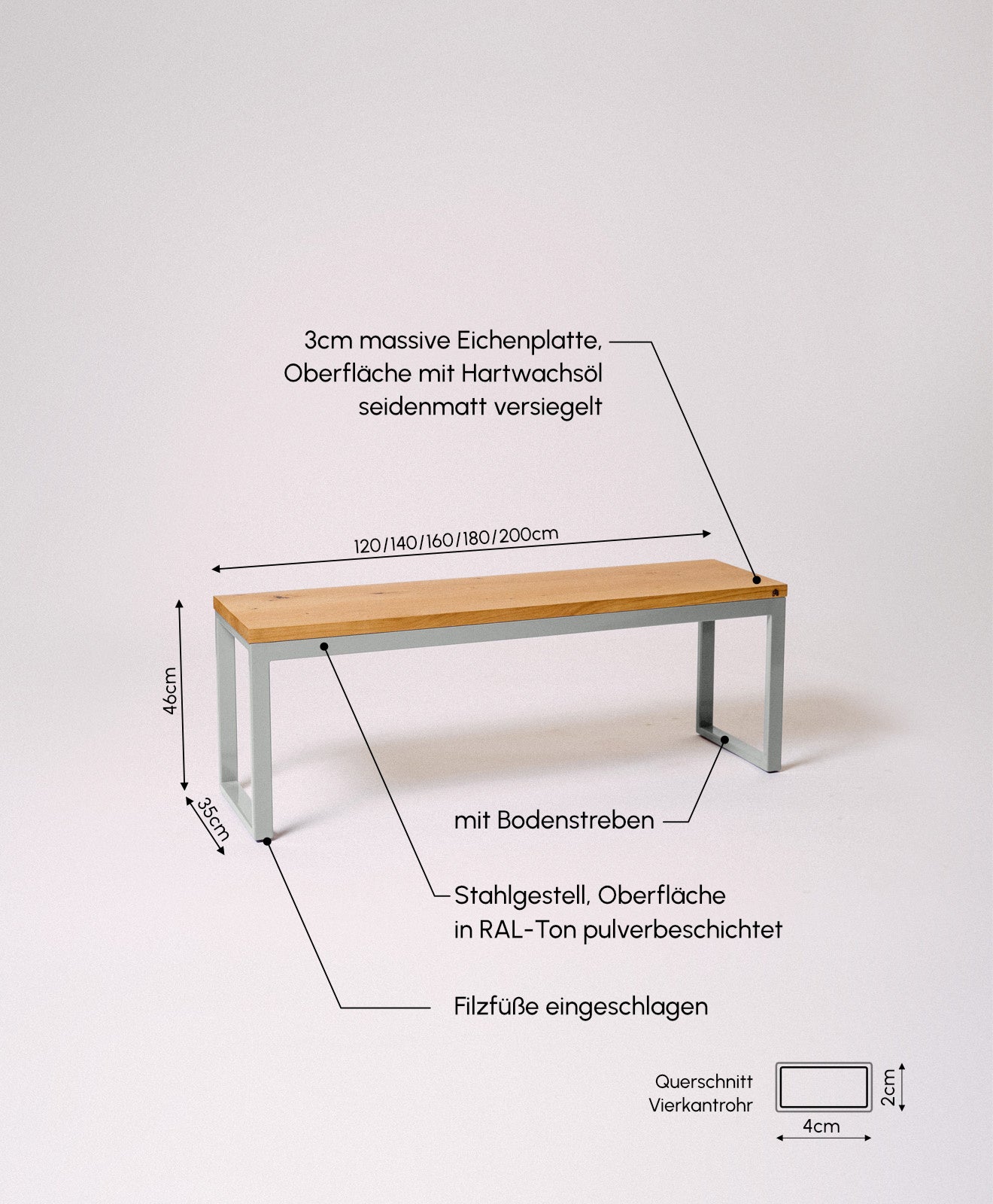 3cm massive Eichenplatte,
Oberfläche mit Hartwachsöl
seidenmatt versiegelt

120/140/160/180/200cm

46cm

35cm

mit Bodenstreben

Stahlgestell, Oberfläche
in RAL-Ton pulverbeschichtet

Filzfüße eingeschlagen

Querschnitt
Vierkantrohr

2cm

4cm